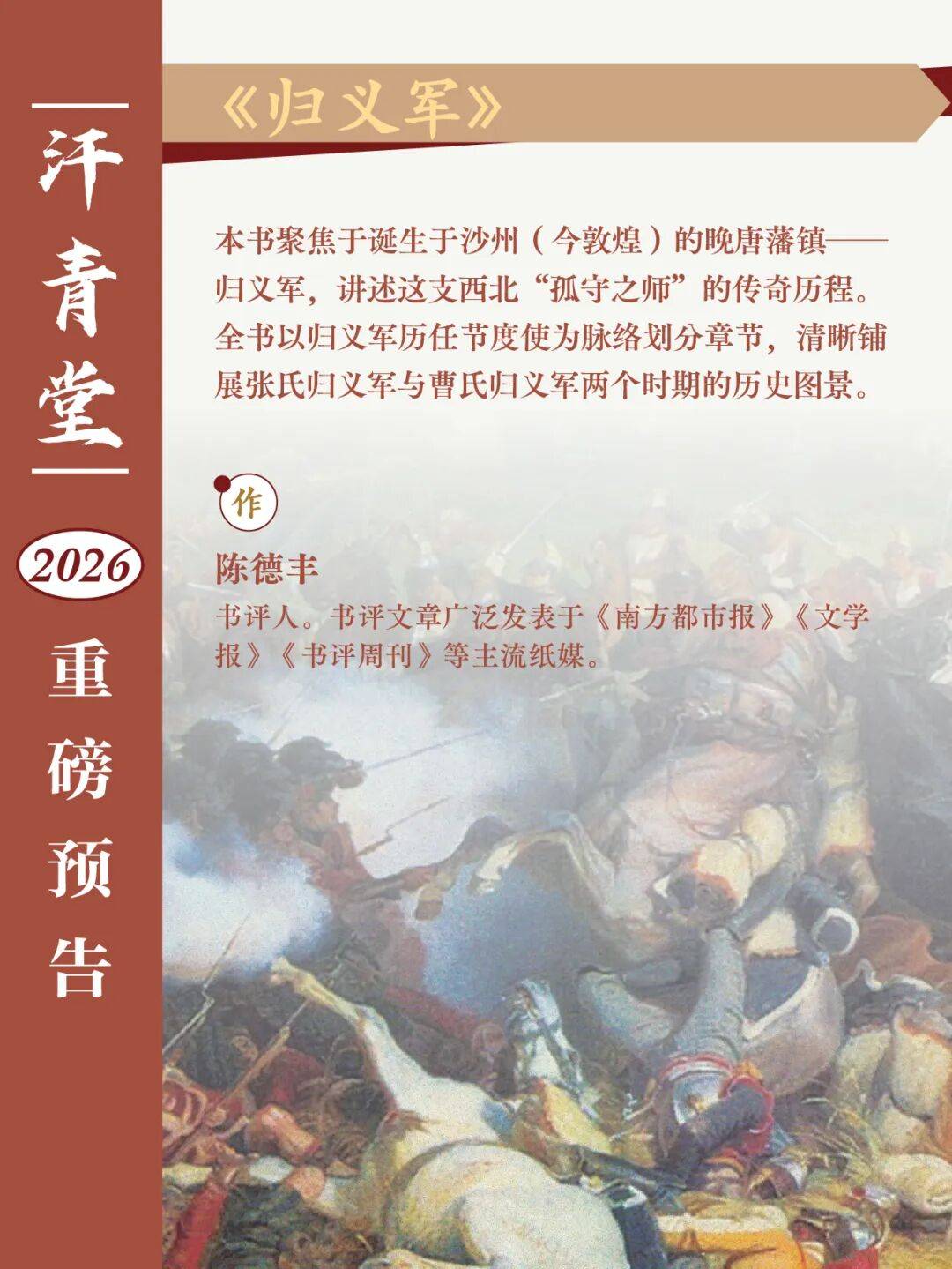 汗青堂

2026

重磅预告

《归义军》

本书聚焦于诞生于沙州（今敦煌）的晚唐藩镇——归义军，讲述这支西北“孤守之师”的传奇历程。全书以归义军历任节度使为脉络划分章节，清晰铺展张氏归义军与曹氏归义军两个时期的历史图景。

作

陈德丰

书评人。书评文章广泛发表于《南方都市报》《文学报》《书评周刊》等主流纸媒。